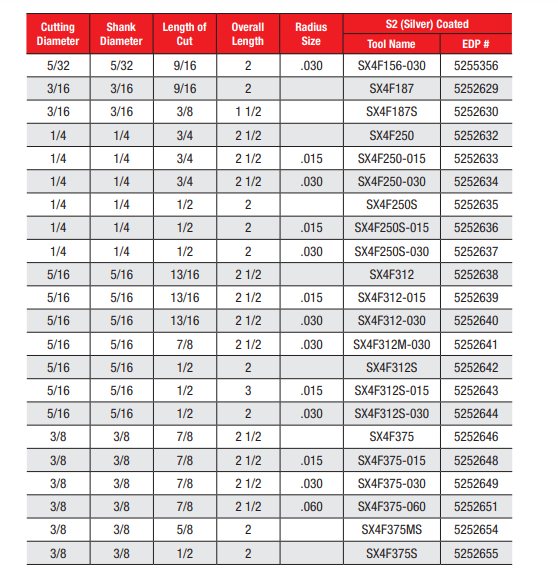 | Cutting Diameter | Shank Diameter | Length of Cut | Overall Length | Radius Size | S2 (Silver) Coated Tool Name | S2 (Silver) Coated EDP # |
|---|---|---|---|---|---|---|
| 5/32 | 5/32 | 9/16 | 2 | .030 | SX4F156-030 | 5255356 |
| 3/16 | 3/16 | 9/16 | 2 | | SX4F187 | 5252629 |
| 3/16 | 3/16 | 3/8 | 1 1/2 | | SX4F187S | 5252630 |
| 1/4 | 1/4 | 3/4 | 2 1/2 | | SX4F250 | 5252632 |
| 1/4 | 1/4 | 3/4 | 2 1/2 | .015 | SX4F250-015 | 5252633 |
| 1/4 | 1/4 | 3/4 | 2 1/2 | .030 | SX4F250-030 | 5252634 |
| 1/4 | 1/4 | 1/2 | 2 | | SX4F250S | 5252635 |
| 1/4 | 1/4 | 1/2 | 2 | .015 | SX4F250S-015 | 5252636 |
| 1/4 | 1/4 | 1/2 | 2 | .030 | SX4F250S-030 | 5252637 |
| 5/16 | 5/16 | 13/16 | 2 1/2 | | SX4F312 | 5252638 |
| 5/16 | 5/16 | 13/16 | 2 1/2 | .015 | SX4F312-015 | 5252639 |
| 5/16 | 5/16 | 13/16 | 2 1/2 | .030 | SX4F312-030 | 5252640 |
| 5/16 | 5/16 | 7/8 | 2 1/2 | .030 | SX4F312M-030 | 5252641 |
| 5/16 | 5/16 | 1/2 | 2 | | SX4F312S | 5252642 |
| 5/16 | 5/16 | 1/2 | 3 | .015 | SX4F312S-015 | 5252643 |
| 5/16 | 5/16 | 1/2 | 2 | .030 | SX4F312S-030 | 5252644 |
| 3/8 | 3/8 | 7/8 | 2 1/2 | | SX4F375 | 5252646 |
| 3/8 | 3/8 | 7/8 | 2 1/2 | .015 | SX4F375-015 | 5252648 |
| 3/8 | 3/8 | 7/8 | 2 1/2 | .030 | SX4F375-030 | 5252649 |
| 3/8 | 3/8 | 7/8 | 2 1/2 | .060 | SX4F375-060 | 5252651 |
| 3/8 | 3/8 | 5/8 | 2 | | SX4F375MS | 5252654 |
| 3/8 | 3/8 | 1/2 | 2 | | SX4F375S | 5252655 |